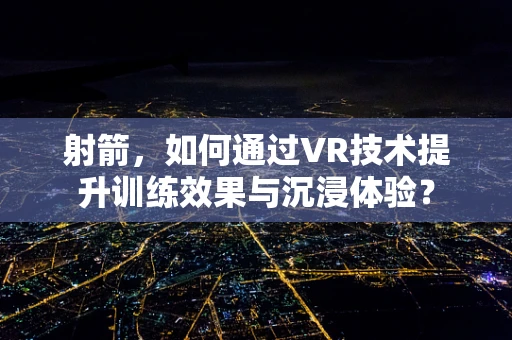 射箭，如何通过VR技术提升训练效果与沉浸体验？